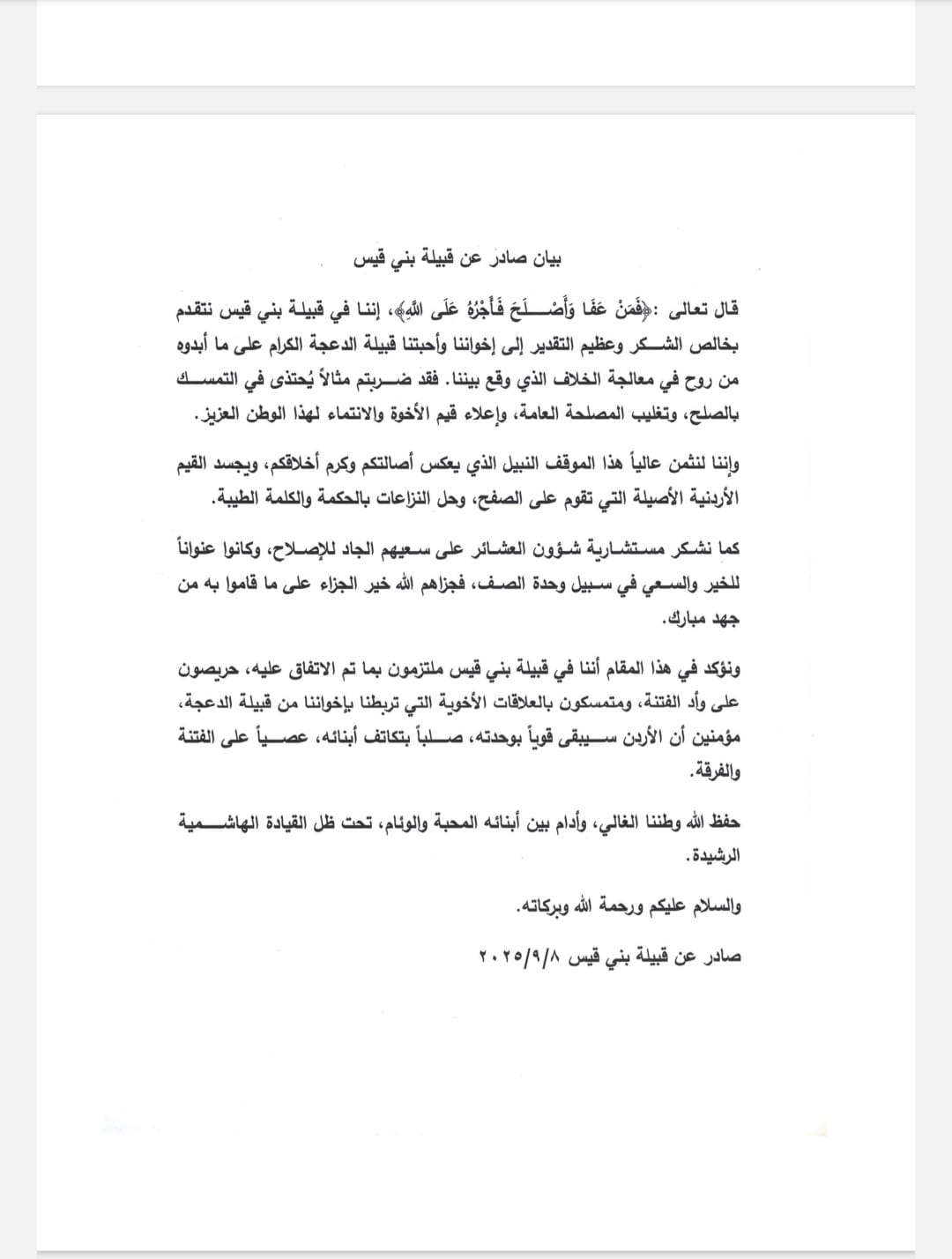 بيان صادر عن قبيلة بني قيس

قال تعالى :﴿فَمَنْ عَفَا وَأَصْلَحَ فَأَجْرُهُ عَلَى اللَّهِ﴾، إننا في قبيلة بني قيس نتقدم بخالص الشكر وعظيم التقدير إلى إخواننا وأحبتنا قبيلة الدعجة الكرام على ما أبدوه من روح في معالجة الخلاف الذي وقع بيننا. فقد ضربتم مثالاً يُحتذى في التمسك بالصلح، وتغليب المصلحة العامة، وإعلاء قيم الأخوة والانتماء لهذا الوطن العزيز.

وإننا لنثمن عالياً هذا الموقف النبيل الذي يعكس أصالتكم وكرم أخلاقكم، ويجسد القيم الأردنية الأصيلة التي تقوم على الصفح، وحل النزاعات بالحكمة والكلمة الطيبة.

كما نشكر مستشارية شؤون العشائر على سعيهم الجاد للإصلاح، وكانوا عنواناً للخير والسعي في سبيل وحدة الصف، فجزاهم الله خير الجزاء على ما قاموا به من جهد مبارك.

ونؤكد في هذا المقام أننا في قبيلة بني قيس ملتزمون بما تم الاتفاق عليه، حريصون على وأد الفتنة، ومتمسكون بالعلاقات الأخوية التي تربطنا بإخواننا من قبيلة الدعجة، مؤمنين أن الأردن سيبقى قوياً بوحدته، صلباً بتكاتف أبنائه، عصياً على الفتنة والفرقة.

حفظ الله وطننا الغالي، وأدام بين أبنائه المحبة والوئام، تحت ظل القيادة الهاشمية الرشيدة.

والسلام عليكم ورحمة الله وبركاته.

صادر عن قبيلة بني قيس ٢٠٢٥/٩/٨